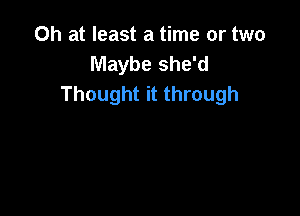 Oh at least a time or two
Maybe she'd
Thought it through